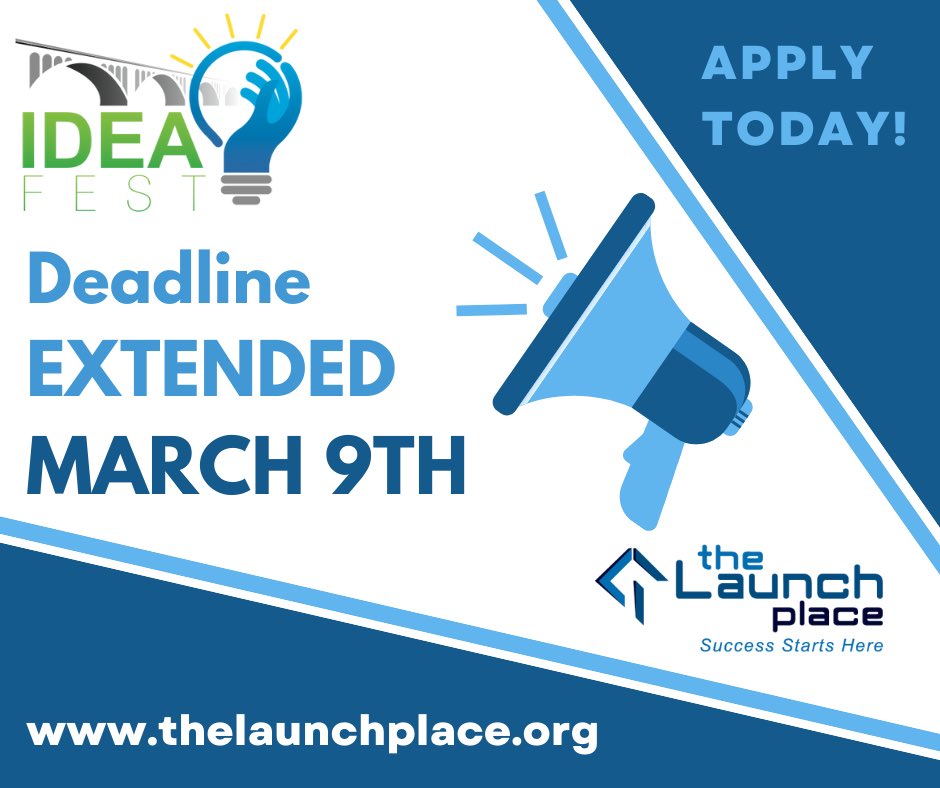 IDEA FEST

APPLY TODAY!

Deadline EXTENDED MARCH 9TH

the Launch place
Success Starts Here

www.thelaunchplace.org